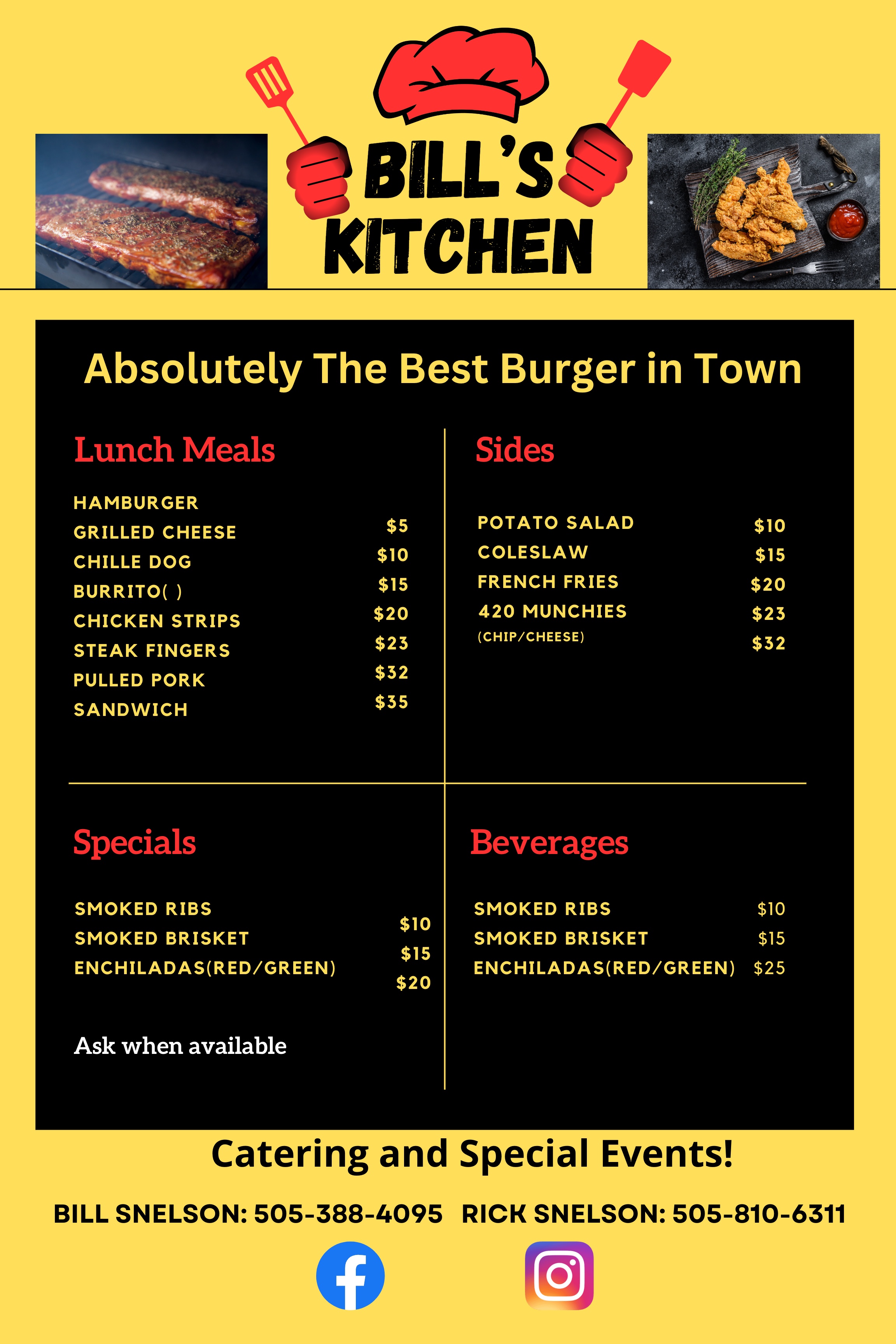 BILL'S KITCHEN

Absolutely The Best Burger in Town

Lunch Meals

HAMBURGER
GRILLED CHEESE
CHILLE DOG
BURRITO( )
CHICKEN STRIPS
STEAK FINGERS
PULLED PORK
SANDWICH

$5
$10
$15
$20
$23
$32
$35

Sides

POTATO SALAD
COLESLAW
FRENCH FRIES
420 MUNCHIES
(CHIP/CHEESE)

$10
$15
$20
$23
$32

Specials

SMOKED RIBS
SMOKED BRISKET
ENCHILADAS(RED/GREEN)

$10
$15
$20

Ask when available

Beverages

SMOKED RIBS $10
SMOKED BRISKET $15
ENCHILADAS(RED/GREEN) $25

Catering and Special Events!

BILL SNELSON: 505-388-4095 RICK SNELSON: 505-810-6311